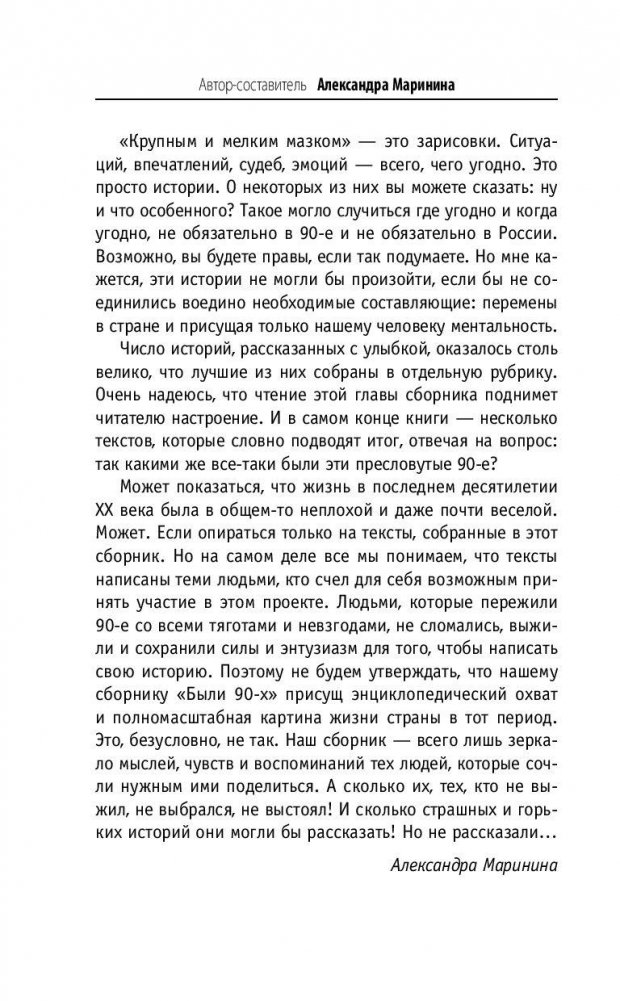 Автор-составитель Александра Маринина

«Крупным и мелким мазком» — это зарисовки. Ситуаций, впечатлений, судеб, эмоций — всего, чего угодно. Это просто истории. О некоторых из них вы можете сказать: ну и что особенного? Такое могло случиться где угодно и когда угодно, не обязательно в 90-е и не обязательно в России. Возможно, вы будете правы, если так подумаете. Но мне кажется, эти истории не могли бы произойти, если бы не соединились воедино необходимые составляющие: перемены в стране и присущая только нашему человеку ментальность.

Число историй, рассказанных с улыбкой, оказалось столь велико, что лучшие из них собраны в отдельную рубрику. Очень надеюсь, что чтение этой главы сборника поднимет читателю настроение. И в самом конце книги — несколько текстов, которые словно подводят итог, отвечая на вопрос: так какими же все-таки были эти пресловутые 90-е?

Может показаться, что жизнь в последнем десятилетии XX века была в общем-то неплохой и даже почти веселой. Может. Если опираться только на тексты, собранные в этот сборник. Но на самом деле все мы понимаем, что тексты написаны теми людьми, кто счел для себя возможным принять участие в этом проекте. Людьми, которые пережили 90-е со всеми тяготами и невзгодами, не сломались, выжили и сохранили силы и энтузиазм для того, чтобы написать свою историю. Поэтому не будем утверждать, что нашему сборнику «Были 90-х» присущ энциклопедический охват и полномасштабная картина жизни страны в тот период. Это, безусловно, не так. Наш сборник — всего лишь зеркало мыслей, чувств и воспоминаний тех людей, которые сочли нужным ими поделиться. А сколько их, тех, кто не выжил, не выбрался, не выстоял! И сколько страшных и горьких историй они могли бы рассказать! Но не рассказали...

Александра Маринина